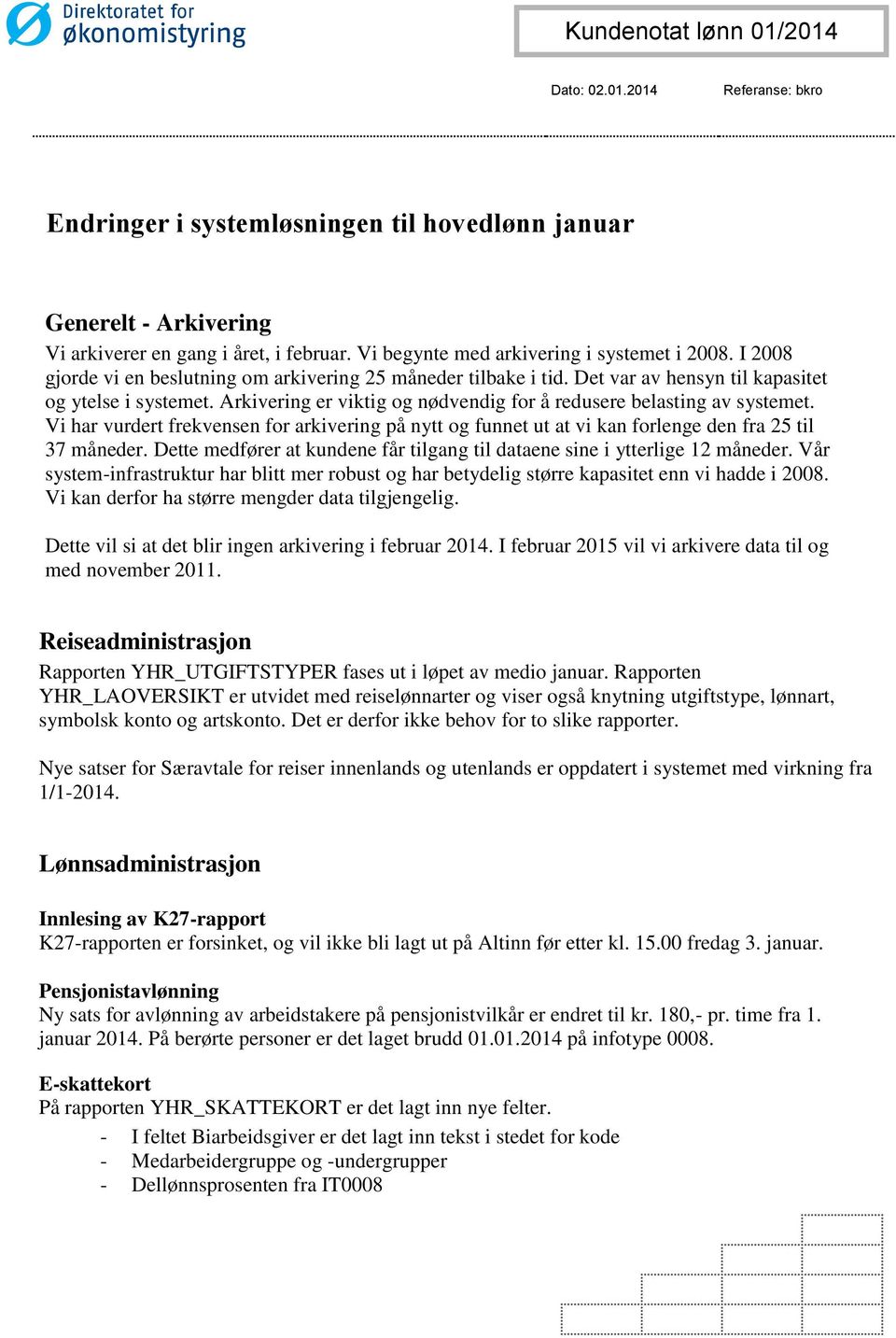 Direktoratet for økonomistyring

Kundenotat lønn 01/2014

Dato: 02.01.2014 Referanse: bkro

Endringer i systemløsningen til hovedlønn januar

Generelt - Arkivering
Vi arkiverer en gang i året, i februar. Vi begynte med arkivering i systemet i 2008. I 2008 gjorde vi en beslutning om arkivering 25 måneder tilbake i tid. Det var av hensyn til kapasitet og ytelse i systemet. Arkivering er viktig og nødvendig for å redusere belasting av systemet. Vi har vurdert frekvensen for arkivering på nytt og funnet ut at vi kan forlenge den fra 25 til 37 måneder. Dette medfører at kundene får tilgang til dataene sine i ytterlige 12 måneder. Vår system-infrastruktur har blitt mer robust og har betydelig større kapasitet enn vi hadde i 2008. Vi kan derfor ha større mengder data tilgjengelig.

Dette vil si at det blir ingen arkivering i februar 2014. I februar 2015 vil vi arkivere data til og med november 2011.

Reiseadministrasjon
Rapporten YHR_UTGIFTSTYPER fases ut i løpet av medio januar. Rapporten YHR_LAOVERSIKT er utvidet med reiselønnarter og viser også knytning utgiftstype, lønnart, symbolsk konto og artskonto. Det er derfor ikke behov for to slike rapporter.

Nye satser for Særavtale for reiser innenlands og utenlands er oppdatert i systemet med virkning fra 1/1-2014.

Lønnsadministrasjon

Innlesing av K27-rapport
K27-rapporten er forsinket, og vil ikke bli lagt ut på Altinn før etter kl. 15.00 fredag 3. januar.

Pensjonistavlønning
Ny sats for avlønning av arbeidstakere på pensjonistvilkår er endret til kr. 180,- pr. time fra 1. januar 2014. På berørte personer er det laget brudd 01.01.2014 på infotype 0008.

E-skattekort
På rapporten YHR_SKATTEKORT er det lagt inn nye felter.
- I feltet Biarbeidsgiver er det lagt inn tekst i stedet for kode
- Medarbeidergruppe og -undergrupper
- Dellønnsprosenten fra IT0008